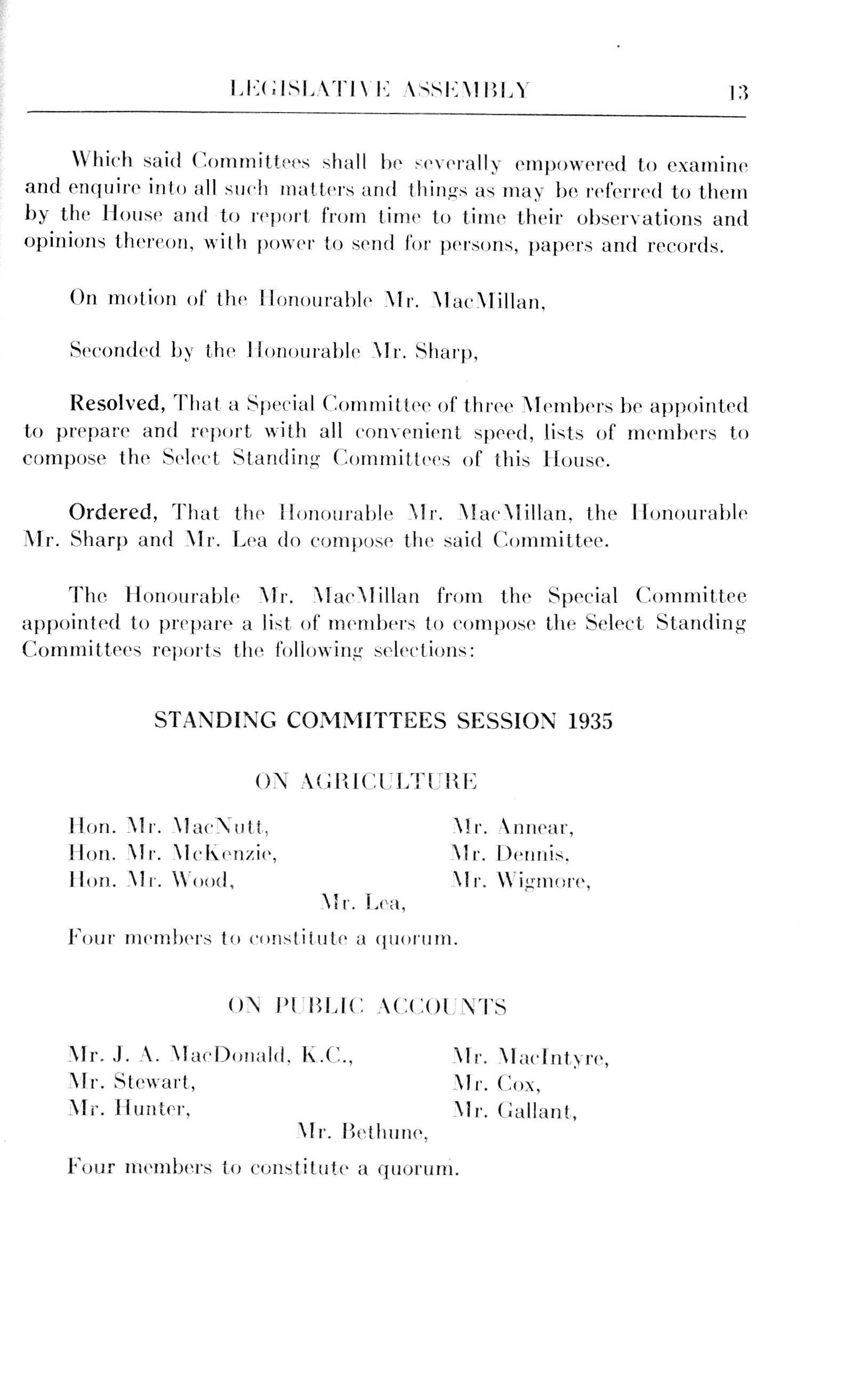 LEGISLATIVE ASSEMBLY 13

Which said Committees shall be severally empowered to examine and enquire into all such matters and things as may be referred to them by the House and to report from time to time their observations and opinions thereon, with power to send for persons, papers and records.

On motion of the Honourable Mr. MacMillan,

Seconded by the Honourable Mr. Sharp,

Resolved, That a Special Committee of three Members be appointed to prepare and report with all convenient speed, lists of members to compose the Select Standing Committees of this House.

Ordered, That the Honourable Mr. MacMillan, the Honourable Mr. Sharp and Mr. Lea do compose the said Committee.

The Honourable Mr. MacMillan from the Special Committee appointed to prepare a list of members to compose the Select Standing Committees reports the following selections:

STANDING COMMITTEES SESSION 1935

ON AGRICULTURE

Hon. Mr. MacNutt,
Hon. Mr. McKenzie,
Hon. Mr. Wood,

Mr. Annear,
Mr. Dennis,
Mr. Wigmore,

Mr. Lea,

Four members to constitute a quorum.

ON PUBLIC ACCOUNTS

Mr. J. A. MacDonald, K.C.,
Mr. Stewart,
Mr. Hunter,

Mr. MacIntyre,
Mr. Cox,
Mr. Gallant,

Mr. Bethune,

Four members to constitute a quorum.